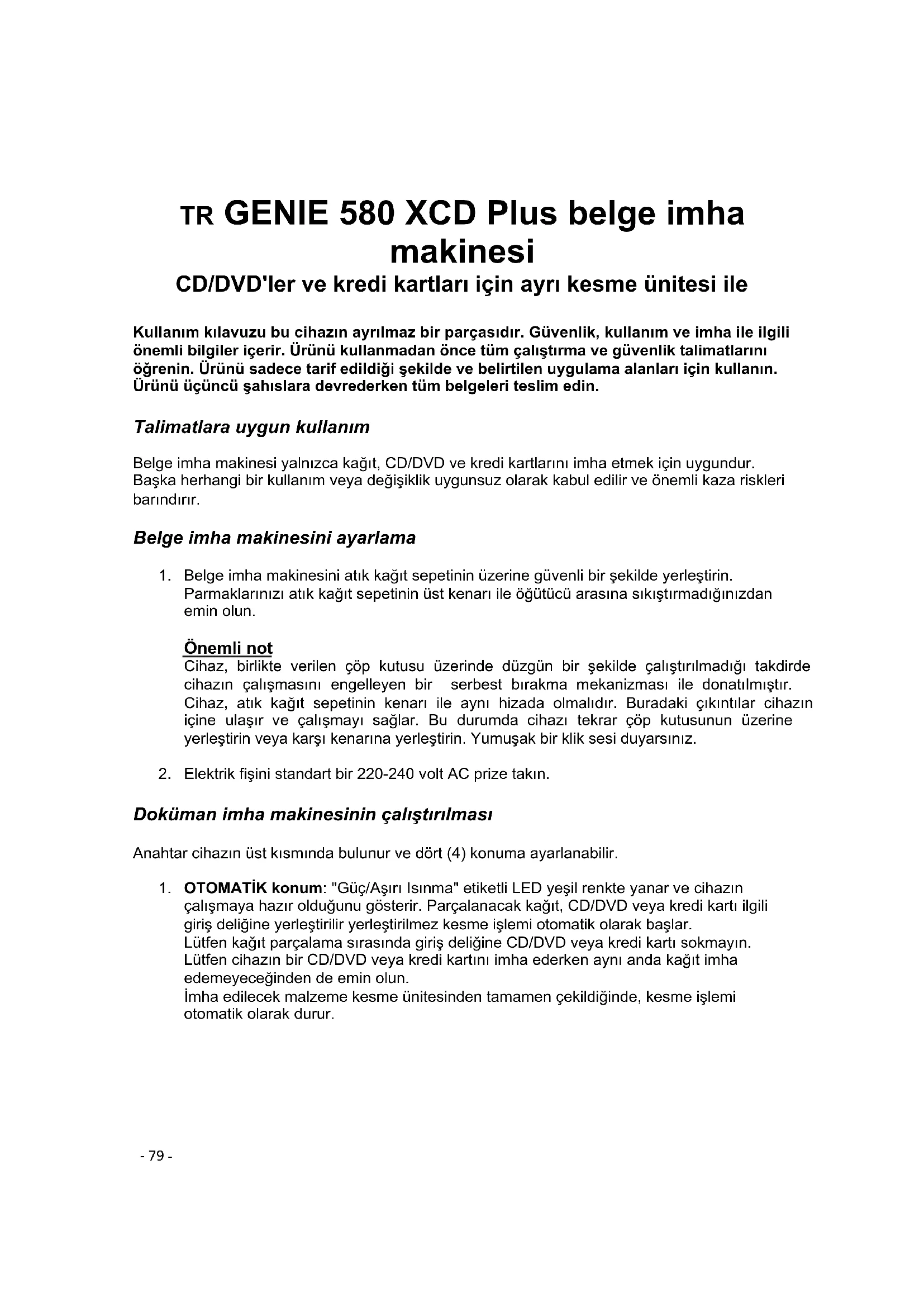 TR GENIE 580 XCD Plus belge imha makinesi
CD/DVD'ler ve kredi kartları için ayrı kesme ünitesi ile

Kullanım kılavuzu bu cihazın ayrılmaz bir parçasıdır. Güvenlik, kullanım ve imha ile ilgili önemli bilgiler içerir. Ürünü kullanmadan önce tüm çalıştırma ve güvenlik talimatlarını öğrenin. Ürünü sadece tarif edildiği şekilde ve belirtilen uygulama alanları için kullanın. Ürünü üçüncü şahıslara devrederken tüm belgeleri teslim edin.

Talimatlara uygun kullanım

Belge imha makinesi yalnızca kağıt, CD/DVD ve kredi kartlarını imha etmek için uygundur. Başka herhangi bir kullanım veya değişiklik uygunsuz olarak kabul edilir ve önemli kaza riskleri barındırır.

Belge imha makinesini ayarlama

1. Belge imha makinesini atık kağıt sepetinin üzerine güvenli bir şekilde yerleştirin. Parmaklarınızı atık kağıt sepetinin üst kenarı ile öğütücü arasına sıkıştırmadığınızdan emin olun.

Önemli not
Cihaz, birlikte verilen çöp kutusu üzerinde düzgün bir şekilde çalıştırılmadığı takdirde cihazın çalışmasını engelleyen bir serbest bırakma mekanizması ile donatılmıştır. Cihaz, atık kağıt sepetinin kenarı ile aynı hizada olmalıdır. Buradaki çıkıntılar cihazın içine ulaşır ve çalışmayı sağlar. Bu durumda cihazı tekrar çöp kutusunun üzerine yerleştirin veya karşı kenarına yerleştirin. Yumuşak bir klik sesi duyarsınız.

2. Elektrik fişini standart bir 220-240 volt AC prize takın.

Doküman imha makinesinin çalıştırılması

Anahtar cihazın üst kısmında bulunur ve dört (4) konuma ayarlanabilir.

1. OTOMATİK konum: "Güç/Aşırı Isınma" etiketli LED yeşil renkte yanar ve cihazın çalışmaya hazır olduğunu gösterir. Parçalanacak kağıt, CD/DVD veya kredi kartı ilgili giriş deliğine yerleştirilir yerleştirilmez kesme işlemi otomatik olarak başlar.
Lütfen kağıt parçalama sırasında giriş deliğine CD/DVD veya kredi kartı sokmayın.
Lütfen cihazın bir CD/DVD veya kredi kartını imha ederken aynı anda kağıt imha edemeyeceğinden de emin olun.
İmha edilecek malzeme kesme ünitesinden tamamen çekildiğinde, kesme işlemi otomatik olarak durur.

- 79 -